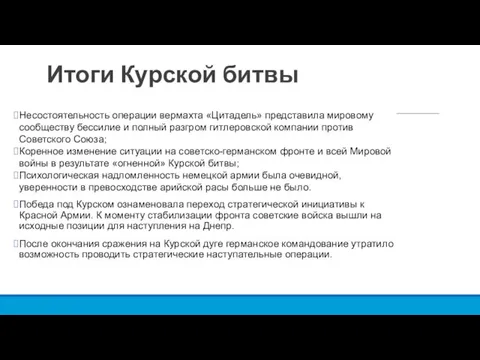 Итоги Курской битвы

Несостоятельность операции вермахта «Цитадель» представила мировому сообществу бессилие и полный разгром гитлеровской компании против Советского Союза;
Коренное изменение ситуации на советско-германском фронте и всей Мировой войны в результате «огненной» Курской битвы;
Психологическая надломленность немецкой армии была очевидной, уверенности в превосходстве арийской расы больше не было.

Победа под Курском ознаменовала переход стратегической инициативы к Красной Армии. К моменту стабилизации фронта советские войска вышли на исходные позиции для наступления на Днепр.

После окончания сражения на Курской дуге германское командование утратило возможность проводить стратегические наступательные операции.